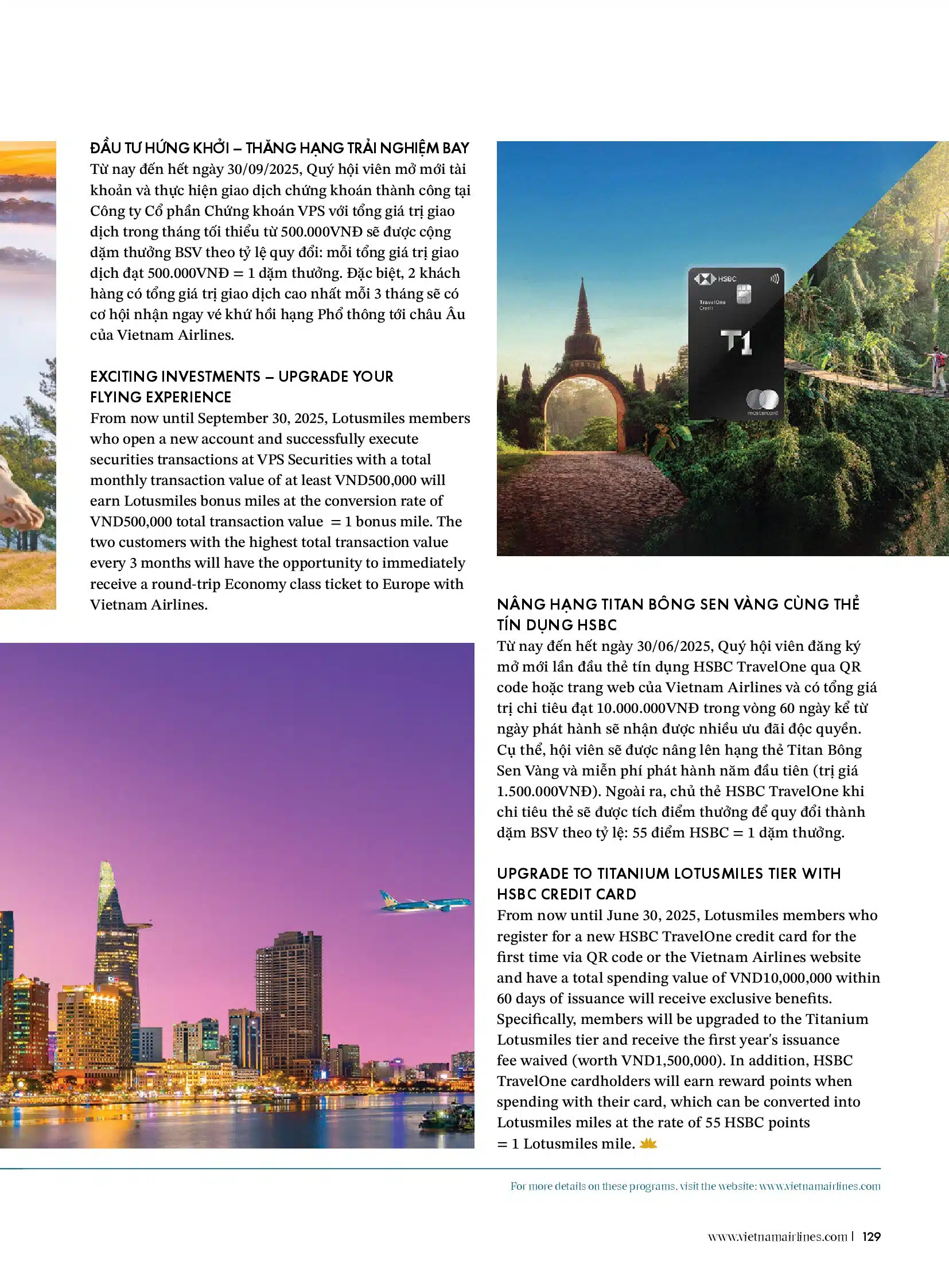 ĐẦU TƯ HỨNG KHỞI – THĂNG HẠNG TRẢI NGHIỆM BAY
Từ nay đến hết ngày 30/09/2025, Quý hội viên mở mới tài khoản và thực hiện giao dịch chứng khoán thành công tại Công ty Cổ phần Chứng khoán VPS với tổng giá trị giao dịch trong tháng tối thiểu từ 500.000VNĐ sẽ được cộng dặm thưởng BSV theo tỷ lệ quy đổi: mỗi tổng giá trị giao dịch đạt 500.000VNĐ = 1 dặm thưởng. Đặc biệt, 2 khách hàng có tổng giá trị giao dịch cao nhất mỗi 3 tháng sẽ có cơ hội nhận ngay vé khứ hồi hạng Phổ thông tới châu Âu của Vietnam Airlines.

EXCITING INVESTMENTS – UPGRADE YOUR FLYING EXPERIENCE
From now until September 30, 2025, Lotusmiles members who open a new account and successfully execute securities transactions at VPS Securities with a total monthly transaction value of at least VND500,000 will earn Lotusmiles bonus miles at the conversion rate of VND500,000 total transaction value = 1 bonus mile. The two customers with the highest total transaction value every 3 months will have the opportunity to immediately receive a round-trip Economy class ticket to Europe with Vietnam Airlines.

HSBC
TravelOne Credit
T1
mastercard

NÂNG HẠNG TITAN BÔNG SEN VÀNG CÙNG THẺ TÍN DỤNG HSBC
Từ nay đến hết ngày 30/06/2025, Quý hội viên đăng ký mở mới lần đầu thẻ tín dụng HSBC TravelOne qua QR code hoặc trang web của Vietnam Airlines và có tổng giá trị chi tiêu đạt 10.000.000VNĐ trong vòng 60 ngày kể từ ngày phát hành sẽ nhận được nhiều ưu đãi độc quyền. Cụ thể, hội viên sẽ được nâng lên hạng thẻ Titan Bông Sen Vàng và miễn phí phát hành năm đầu tiên (trị giá 1.500.000VNĐ). Ngoài ra, chủ thẻ HSBC TravelOne khi chi tiêu thẻ sẽ được tích điểm thưởng để quy đổi thành dặm BSV theo tỷ lệ: 55 điểm HSBC = 1 dặm thưởng.

UPGRADE TO TITANIUM LOTUSMILES TIER WITH HSBC CREDIT CARD
From now until June 30, 2025, Lotusmiles members who register for a new HSBC TravelOne credit card for the first time via QR code or the Vietnam Airlines website and have a total spending value of VND10,000,000 within 60 days of issuance will receive exclusive benefits. Specifically, members will be upgraded to the Titanium Lotusmiles tier and receive the first year's issuance fee waived (worth VND1,500,000). In addition, HSBC TravelOne cardholders will earn reward points when spending with their card, which can be converted into Lotusmiles miles at the rate of 55 HSBC points = 1 Lotusmiles mile.

For more details on these programs, visit the website: www.vietnamairlines.com

www.vietnamairlines.com | 129